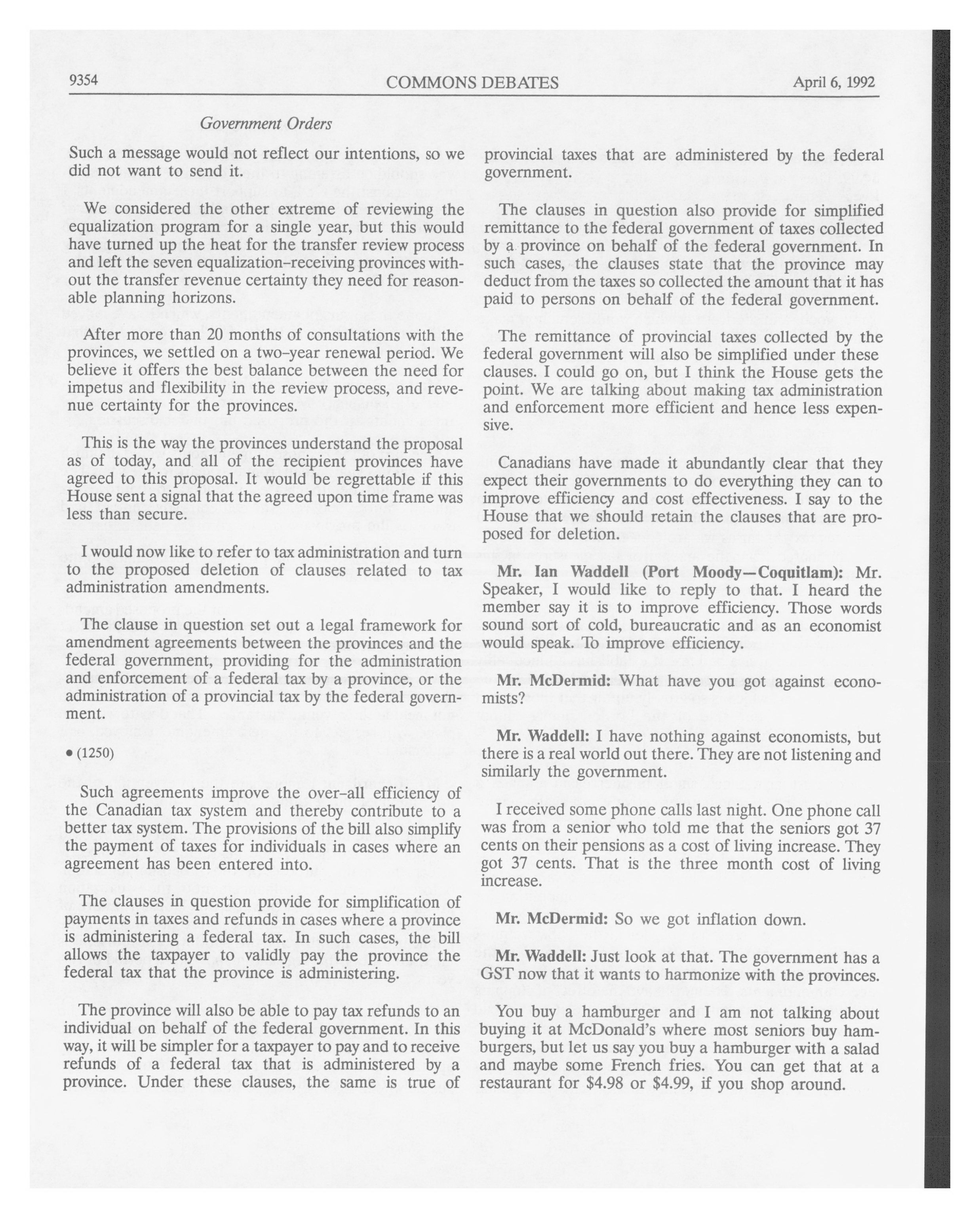 9354 COMMONS DEBATES April 6, 1992

Government Orders

Such a message would not reflect our intentions, so we did not want to send it.

We considered the other extreme of reviewing the equalization program for a single year, but this would have turned up the heat for the transfer review process and left the seven equalization-receiving provinces without the transfer revenue certainty they need for reasonable planning horizons.

After more than 20 months of consultations with the provinces, we settled on a two-year renewal period. We believe it offers the best balance between the need for impetus and flexibility in the review process, and revenue certainty for the provinces.

This is the way the provinces understand the proposal as of today, and all of the recipient provinces have agreed to this proposal. It would be regrettable if this House sent a signal that the agreed upon time frame was less than secure.

I would now like to refer to tax administration and turn to the proposed deletion of clauses related to tax administration amendments.

The clause in question set out a legal framework for amendment agreements between the provinces and the federal government, providing for the administration and enforcement of a federal tax by a province, or the administration of a provincial tax by the federal government.

• (1250)

Such agreements improve the over-all efficiency of the Canadian tax system and thereby contribute to a better tax system. The provisions of the bill also simplify the payment of taxes for individuals in cases where an agreement has been entered into.

The clauses in question provide for simplification of payments in taxes and refunds in cases where a province is administering a federal tax. In such cases, the bill allows the taxpayer to validly pay the province the federal tax that the province is administering.

The province will also be able to pay tax refunds to an individual on behalf of the federal government. In this way, it will be simpler for a taxpayer to pay and to receive refunds of a federal tax that is administered by a province. Under these clauses, the same is true of provincial taxes that are administered by the federal government.

The clauses in question also provide for simplified remittance to the federal government of taxes collected by a province on behalf of the federal government. In such cases, the clauses state that the province may deduct from the taxes so collected the amount that it has paid to persons on behalf of the federal government.

The remittance of provincial taxes collected by the federal government will also be simplified under these clauses. I could go on, but I think the House gets the point. We are talking about making tax administration and enforcement more efficient and hence less expensive.

Canadians have made it abundantly clear that they expect their governments to do everything they can to improve efficiency and cost effectiveness. I say to the House that we should retain the clauses that are proposed for deletion.

Mr. Ian Waddell (Port Moody—Coquitlam): Mr. Speaker, I would like to reply to that. I heard the member say it is to improve efficiency. Those words sound sort of cold, bureaucratic and as an economist would speak. To improve efficiency.

Mr. McDermid: What have you got against economists?

Mr. Waddell: I have nothing against economists, but there is a real world out there. They are not listening and similarly the government.

I received some phone calls last night. One phone call was from a senior who told me that the seniors got 37 cents on their pensions as a cost of living increase. They got 37 cents. That is the three month cost of living increase.

Mr. McDermid: So we got inflation down.

Mr. Waddell: Just look at that. The government has a GST now that it wants to harmonize with the provinces.

You buy a hamburger and I am not talking about buying it at McDonald's where most seniors buy hamburgers, but let us say you buy a hamburger with a salad and maybe some French fries. You can get that at a restaurant for \$4.98 or \$4.99, if you shop around.